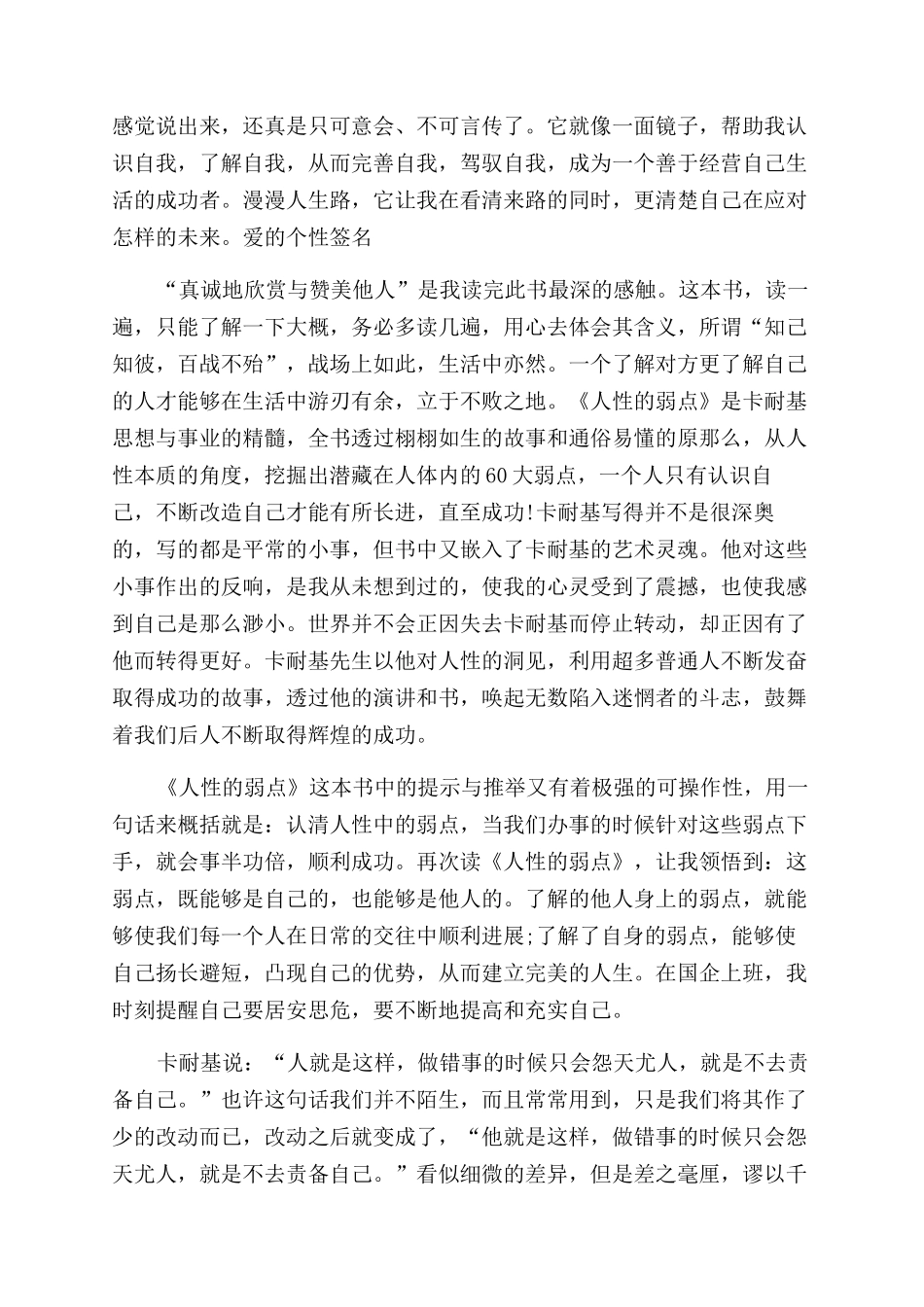 感觉说出来，还真是只可意会、不可言传了。它就像一面镜子，帮助我认识自我，了解自我，从而完善自我，驾驭自我，成为一个善于经营自己生活的成功者。漫漫人生路，它让我在看清来路的同时，更清楚自己在应对怎样的未来。爱的个性签名

“真诚地欣赏与赞美他人”是我读完此书最深的感触。这本书，读一遍，只能了解一下大概，务必多读几遍，用心去体会其含义，所谓“知己知彼，百战不殆”，战场上如此，生活中亦然。一个了解对方更了解自己的人才能够在生活中游刃有余，立于不败之地。《人性的弱点》是卡耐基思想与事业的精髓，全书透过栩栩如生的故事和通俗易懂的原那么，从人性本质的角度，挖掘出潜藏在人体内的60大弱点，一个人只有认识自己，不断改造自己才能有所长进，直至成功!卡耐基写得并不是很深奥的，写的都是平常的小事，但书中又嵌入了卡耐基的艺术灵魂。他对这些小事作出的反响，是我从未想到过的，使我的心灵受到了震撼，也使我感到自己是那么渺小。世界并不会正因失去卡耐基而停止转动，却正因有了他而转得更好。卡耐基先生以他对人性的洞见，利用超多普通人不断发奋取得成功的故事，透过他的演讲和书，唤起无数陷入迷惘者的斗志，鼓舞着我们后人不断取得辉煌的成功。

《人性的弱点》这本书中的提示与推举又有着极强的可操作性，用一句话来概括就是：认清人性中的弱点，当我们办事的时候针对这些弱点下手，就会事半功倍，顺利成功。再次读《人性的弱点》，让我领悟到：这弱点，既能够是自己的，也能够是他人的。了解的他人身上的弱点，就能够使我们每一个人在日常的交往中顺利进展;了解了自身的弱点，能够使自己扬长避短，凸现自己的优势，从而建立完美的人生。在国企上班，我时刻提醒自己要居安思危，要不断地提高和充实自己。

卡耐基说：“人就是这样，做错事的时候只会怨天尤人，就是不去责备自己。”也许这句话我们并不陌生，而且常常用到，只是我们将其作了少的改动而已，改动之后就变成了，“他就是这样，做错事的时候只会怨天尤人，就是不去责备自己。”看似细微的差异，但是差之毫厘，谬以千